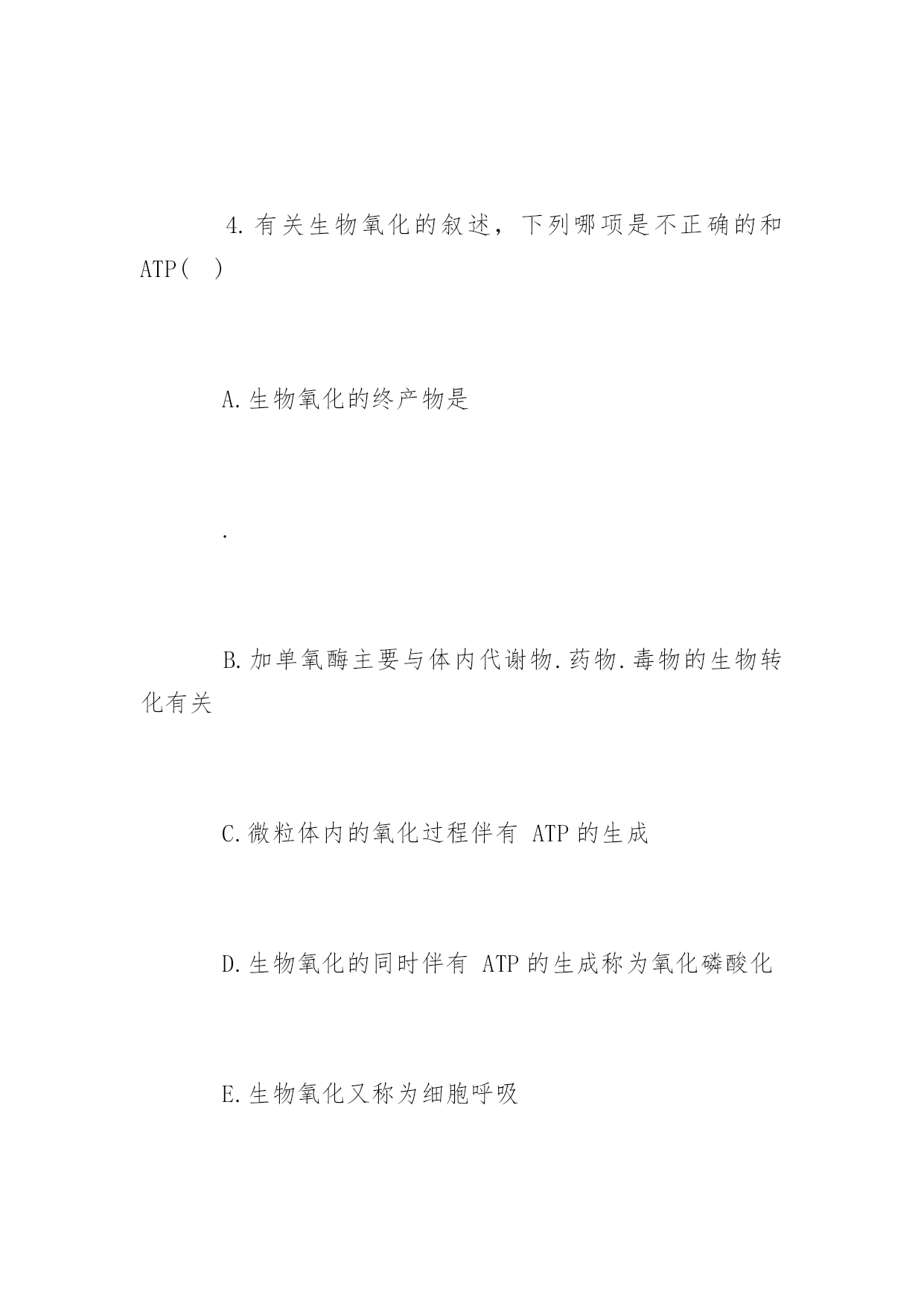 4. 有关生物氧化的叙述，下列哪项是不正确的和 ATP（ ）

A. 生物氧化的终产物是

.

B. 加单氧酶主要与体内代谢物. 药物. 毒物的生物转化有关

C. 微粒体内的氧化过程伴有 ATP 的生成

D. 生物氧化的同时伴有 ATP 的生成称为氧化磷酸化

E. 生物氧化又称为细胞呼吸